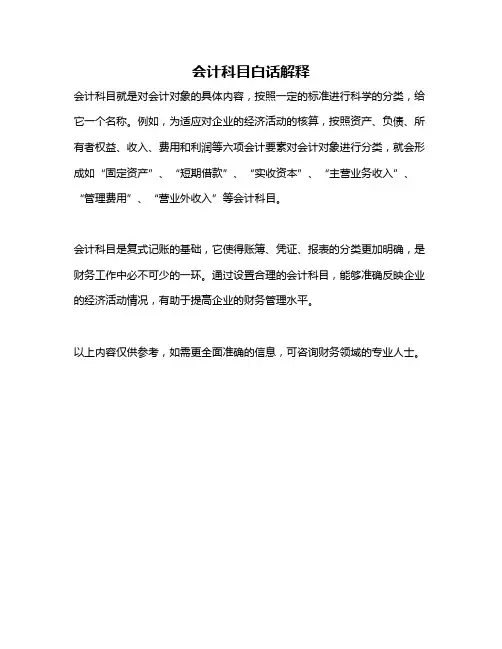 会计科目白话解释

会计科目就是对会计对象的具体内容，按照一定的标准进行科学的分类，给它一个名称。例如，为适应对企业的经济活动的核算，按照资产、负债、所有者权益、收入、费用和利润等六项会计要素对会计对象进行分类，就会形成如“固定资产”、“短期借款”、“实收资本”、“主营业务收入”、“管理费用”、“营业外收入”等会计科目。

会计科目是复式记账的基础，它使得账簿、凭证、报表的分类更加明确，是财务工作中必不可少的一环。通过设置合理的会计科目，能够准确反映企业的经济活动情况，有助于提高企业的财务管理水平。

以上内容仅供参考，如需更全面准确的信息，可咨询财务领域的专业人士。